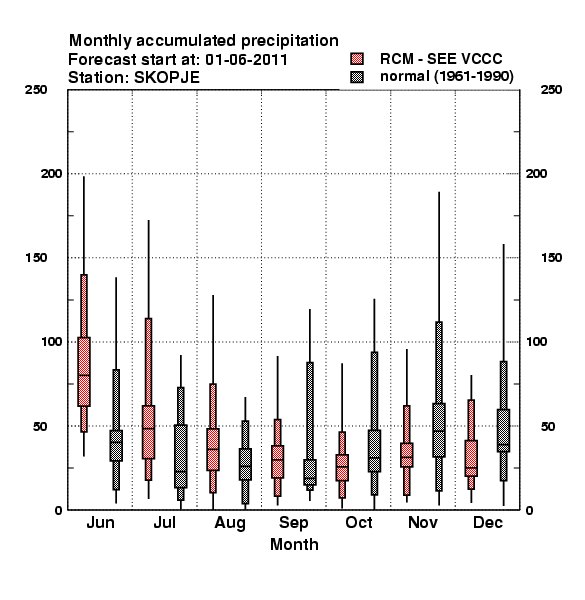 Monthly accumulated precipitation
Forecast start at: 01-06-2011
Station: SKOPJE

RCM - SEE VCCC
normal (1961-1990)

250
200
150
100
50
0

250
200
150
100
50
0

Jun Jul Aug Sep Oct Nov Dec
Month